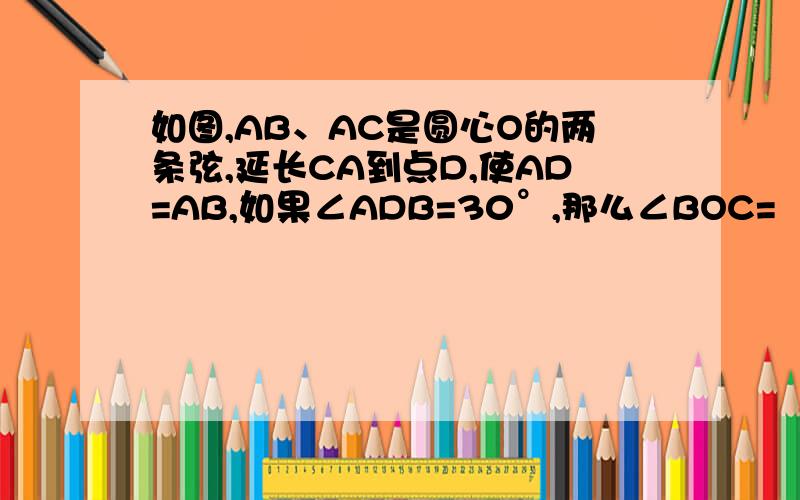 如图,AB、AC是圆心O的两条弦,延长CA到点D,使AD=AB,如果∠ADB=30°,那么∠BOC=